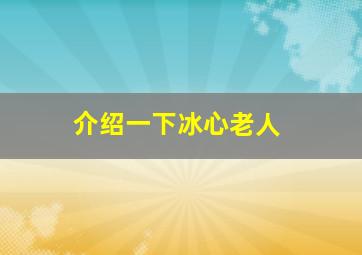 介绍一下冰心老人